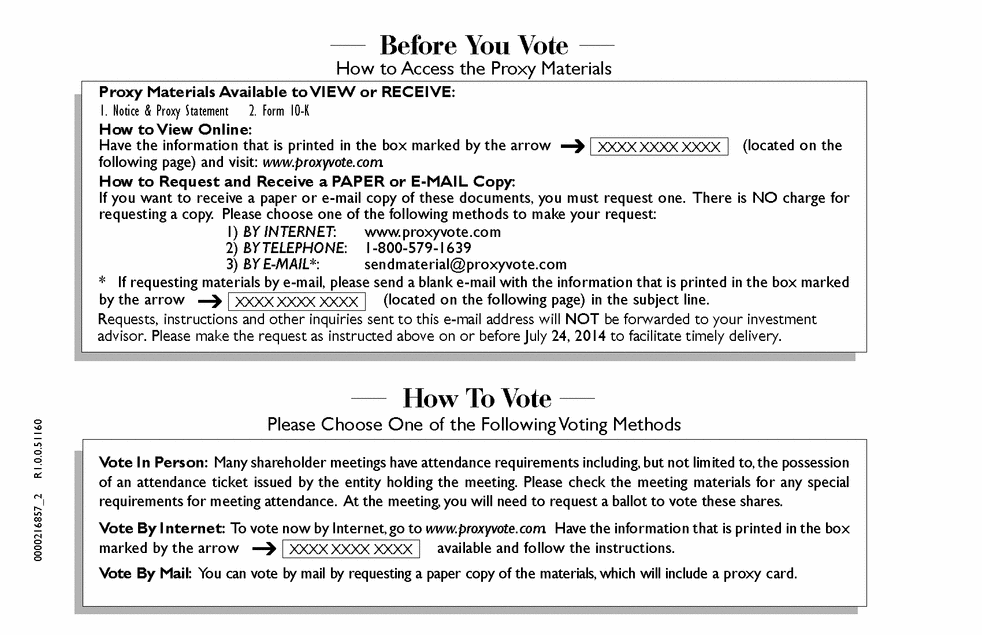 — Before You Vote —
How to Access the Proxy Materials

Proxy Materials Available to VIEW or RECEIVE:
1. Notice & Proxy Statement 2. Form 10-K
How to View Online:
Have the information that is printed in the box marked by the arrow → XXXX XXXX XXXX (located on the following page) and visit: www.proxyvote.com.
How to Request and Receive a PAPER or E-MAIL Copy:
If you want to receive a paper or e-mail copy of these documents, you must request one. There is NO charge for requesting a copy. Please choose one of the following methods to make your request:
1) BY INTERNET: www.proxyvote.com
2) BY TELEPHONE: 1-800-579-1639
3) BY E-MAIL*: sendmaterial@proxyvote.com
* If requesting materials by e-mail, please send a blank e-mail with the information that is printed in the box marked by the arrow → XXXX XXXX XXXX (located on the following page) in the subject line.
Requests, instructions and other inquiries sent to this e-mail address will NOT be forwarded to your investment advisor. Please make the request as instructed above on or before July 24, 2014 to facilitate timely delivery.

— How To Vote —
Please Choose One of the Following Voting Methods

Vote In Person: Many shareholder meetings have attendance requirements including, but not limited to, the possession of an attendance ticket issued by the entity holding the meeting. Please check the meeting materials for any special requirements for meeting attendance. At the meeting, you will need to request a ballot to vote these shares.

Vote By Internet: To vote now by Internet, go to www.proxyvote.com. Have the information that is printed in the box marked by the arrow → XXXX XXXX XXXX available and follow the instructions.

Vote By Mail: You can vote by mail by requesting a paper copy of the materials, which will include a proxy card.

0000216857_2 R1.0.0.51160